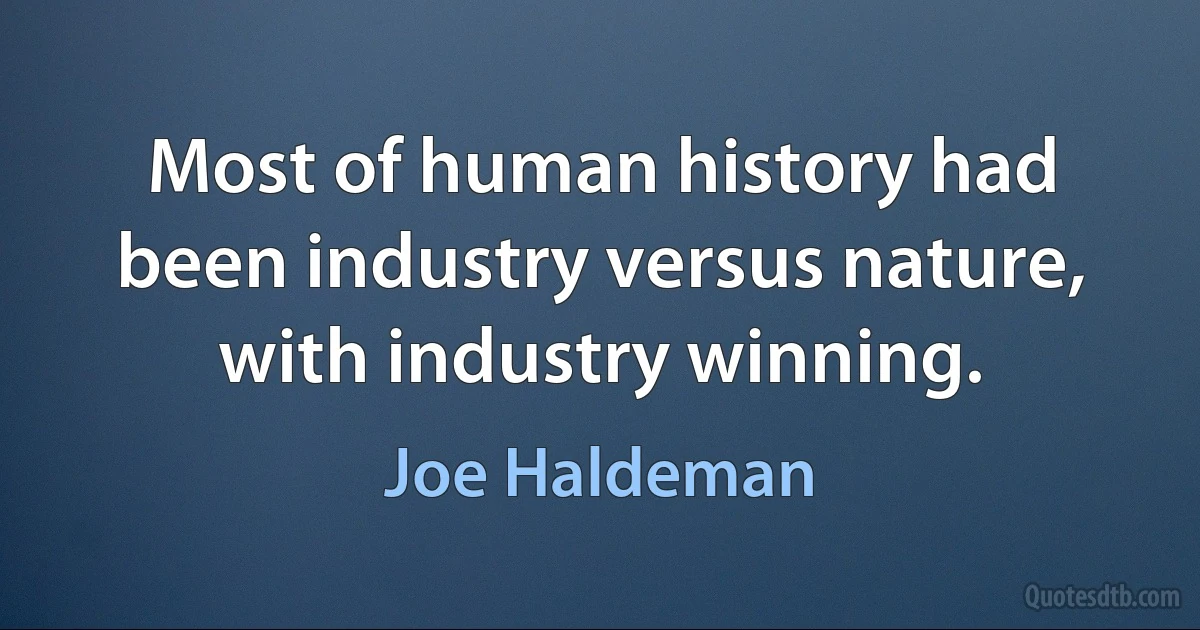 Most of human history had been industry versus nature, with industry winning.

Joe Haldeman

Quotesdtb.com